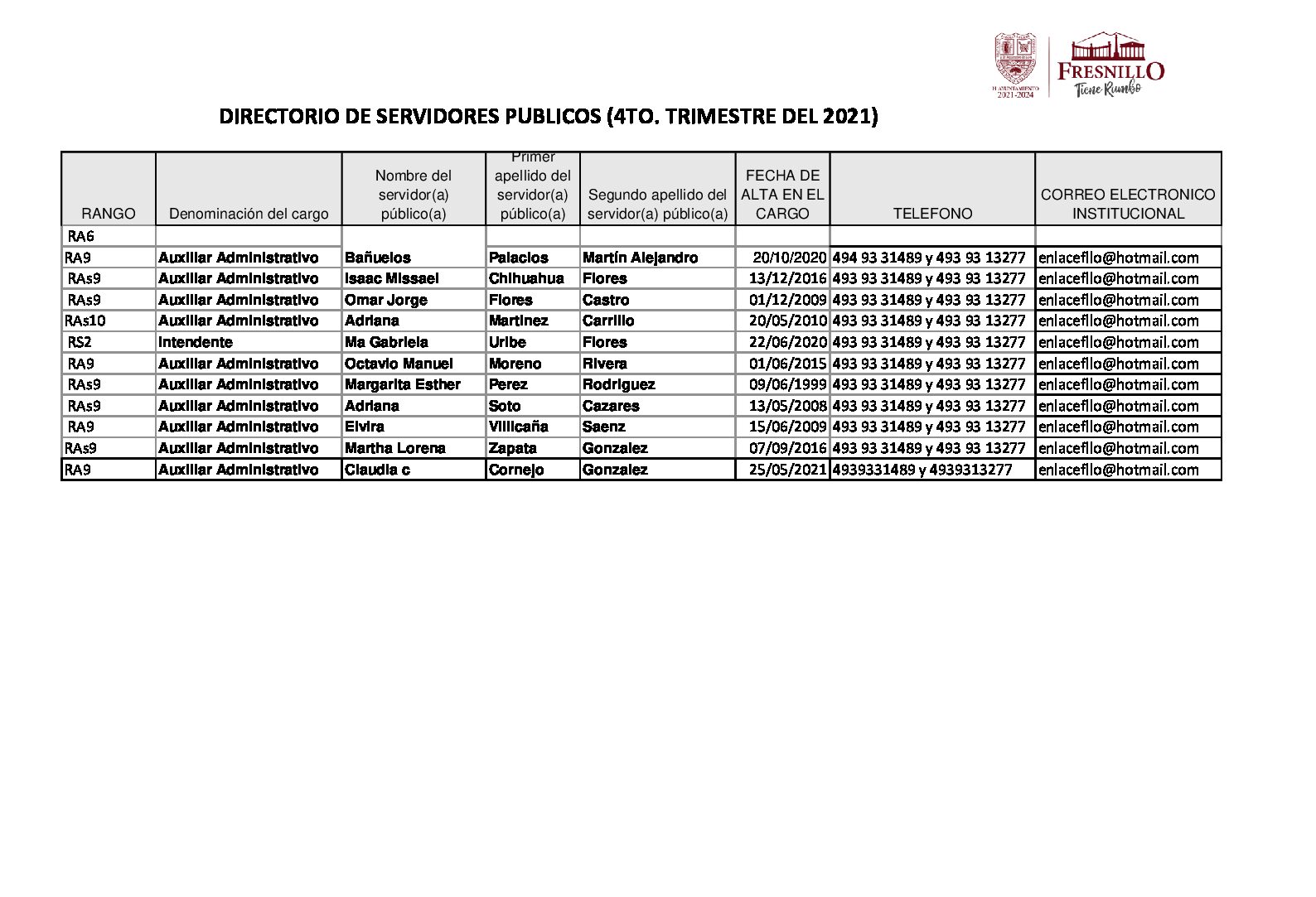 H. AYUNTAMIENTO 2021-2024

FRESNILLO
Tiene Rumbo

DIRECTORIO DE SERVIDORES PUBLICOS (4TO. TRIMESTRE DEL 2021)

| RANGO | Denominación del cargo | Nombre del servidor(a) público(a) | Primer apellido del servidor(a) público(a) | Segundo apellido del servidor(a) público(a) | FECHA DE ALTA EN EL CARGO | TELEFONO | CORREO ELECTRONICO INSTITUCIONAL |
|---|---|---|---|---|---|---|---|
| RA6 | | | | | | | |
| RA9 | Auxiliar Administrativo | Bañuelos | Palacios | Martín Alejandro | 20/10/2020 | 494 93 31489 y 493 93 13277 | enlacefllo@hotmail.com |
| RAs9 | Auxiliar Administrativo | Isaac Missael | Chihuahua | Flores | 13/12/2016 | 493 93 31489 y 493 93 13277 | enlacefllo@hotmail.com |
| RAs9 | Auxiliar Administrativo | Omar Jorge | Flores | Castro | 01/12/2009 | 493 93 31489 y 493 93 13277 | enlacefllo@hotmail.com |
| RAs10 | Auxiliar Administrativo | Adriana | Martinez | Carrillo | 20/05/2010 | 493 93 31489 y 493 93 13277 | enlacefllo@hotmail.com |
| RS2 | Intendente | Ma Gabriela | Uribe | Flores | 22/06/2020 | 493 93 31489 y 493 93 13277 | enlacefllo@hotmail.com |
| RA9 | Auxiliar Administrativo | Octavio Manuel | Moreno | Rivera | 01/06/2015 | 493 93 31489 y 493 93 13277 | enlacefllo@hotmail.com |
| RAs9 | Auxiliar Administrativo | Margarita Esther | Perez | Rodriguez | 09/06/1999 | 493 93 31489 y 493 93 13277 | enlacefllo@hotmail.com |
| RAs9 | Auxiliar Administrativo | Adriana | Soto | Cazares | 13/05/2008 | 493 93 31489 y 493 93 13277 | enlacefllo@hotmail.com |
| RA9 | Auxiliar Administrativo | Elvira | Villicaña | Saenz | 15/06/2009 | 493 93 31489 y 493 93 13277 | enlacefllo@hotmail.com |
| RAs9 | Auxiliar Administrativo | Martha Lorena | Zapata | Gonzalez | 07/09/2016 | 493 93 31489 y 493 93 13277 | enlacefllo@hotmail.com |
| RA9 | Auxiliar Administrativo | Claudia c | Cornejo | Gonzalez | 25/05/2021 | 4939331489 y 4939313277 | enlacefllo@hotmail.com |